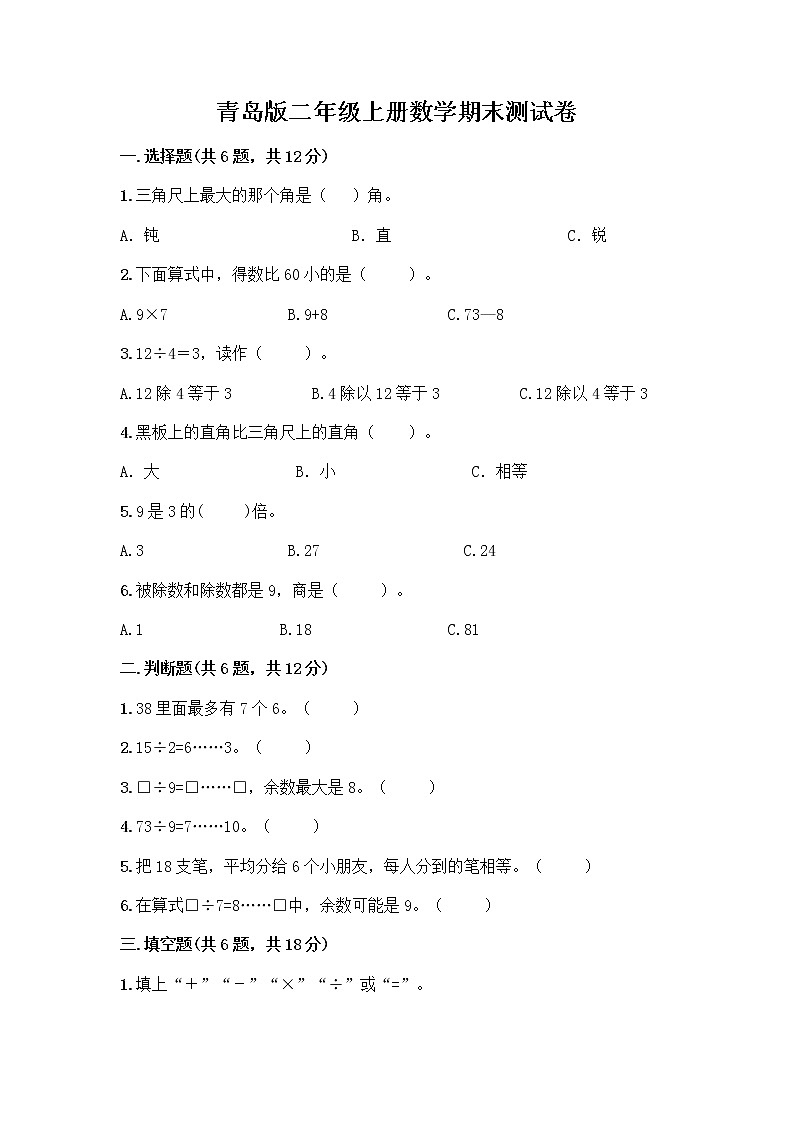 青岛版二年级上册数学期末测试卷

一.选择题(共6题，共12分)

1.三角尺上最大的那个角是（　）角。

A. 钝　　B. 直　　C. 锐

2.下面算式中，得数比60小的是（　）。

A.9×7　　B.9+8　　C.73—8

3.12÷4=3，读作（　）。

A.12除4等于3　　B.4除以12等于3　　C.12除以4等于3

4.黑板上的直角比三角尺上的直角（　）。

A. 大　　B. 小　　C. 相等

5.9是3的(　)倍。

A.3　　B.27　　C.24

6.被除数和除数都是9，商是（　）。

A.1　　B.18　　C.81

二.判断题(共6题，共12分)

1.38里面最多有7个6。（　）

2.15÷2=6……3。（　）

3.□÷9=□……□，余数最大是8。（　）

4.73÷9=7……10。（　）

5.把18支笔，平均分给6个小朋友，每人分到的笔相等。（　）

6.在算式□÷7=8……□中，余数可能是9。（　）

三.填空题(共6题，共18分)

1.填上“+”“-”“×”“÷”或“=”。